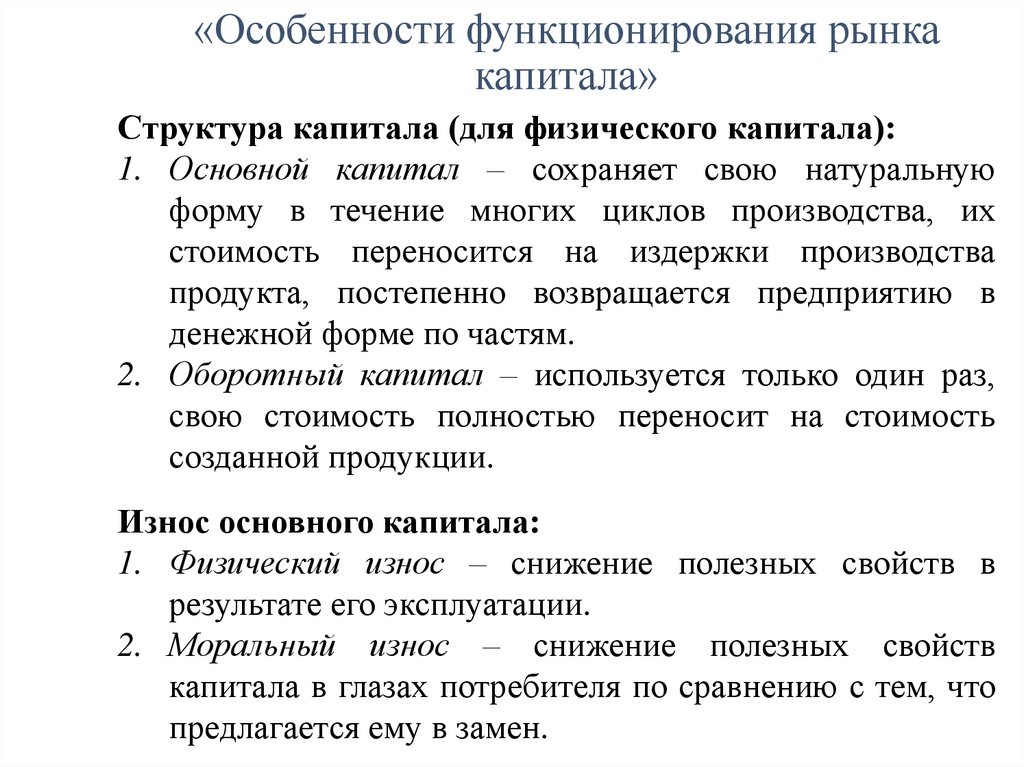 «Особенности функционирования рынка капитала»

Структура капитала (для физического капитала):

1. Основной капитал – сохраняет свою натуральную форму в течение многих циклов производства, их стоимость переносится на издержки производства продукта, постепенно возвращается предприятию в денежной форме по частям.

2. Оборотный капитал – используется только один раз, свою стоимость полностью переносит на стоимость созданной продукции.

Износ основного капитала:

1. Физический износ – снижение полезных свойств в результате его эксплуатации.

2. Моральный износ – снижение полезных свойств капитала в глазах потребителя по сравнению с тем, что предлагается ему в замен.